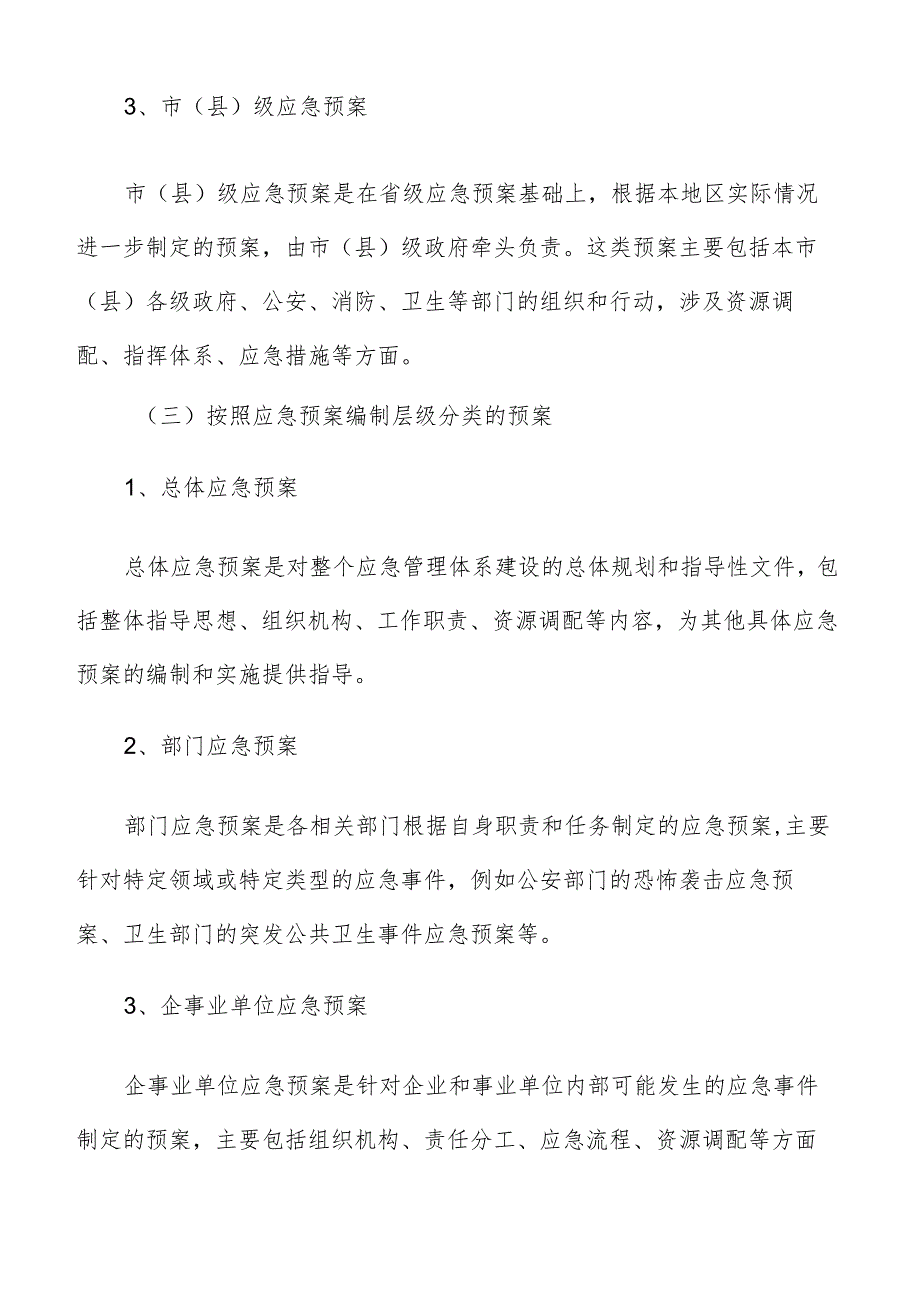 3、市（县）级应急预案

市（县）级应急预案是在省级应急预案基础上，根据本地区实际情况进一步制定的预案，由市（县）级政府牵头负责。这类预案主要包括本市（县）各级政府、公安、消防、卫生等部门的组织和行动，涉及资源调配、指挥体系、应急措施等方面。

（三）按照应急预案编制层级分类的预案

1、总体应急预案

总体应急预案是对整个应急管理体系建设的总体规划和指导性文件，包括整体指导思想、组织机构、工作职责、资源调配等内容，为其他具体应急预案的编制和实施提供指导。

2、部门应急预案

部门应急预案是各相关部门根据自身职责和任务制定的应急预案,主要针对特定领域或特定类型的应急事件，例如公安部门的恐怖袭击应急预案、卫生部门的突发公共卫生事件应急预案等。

3、企事业单位应急预案

企事业单位应急预案是针对企业和事业单位内部可能发生的应急事件制定的预案，主要包括组织机构、责任分工、应急流程、资源调配等方面